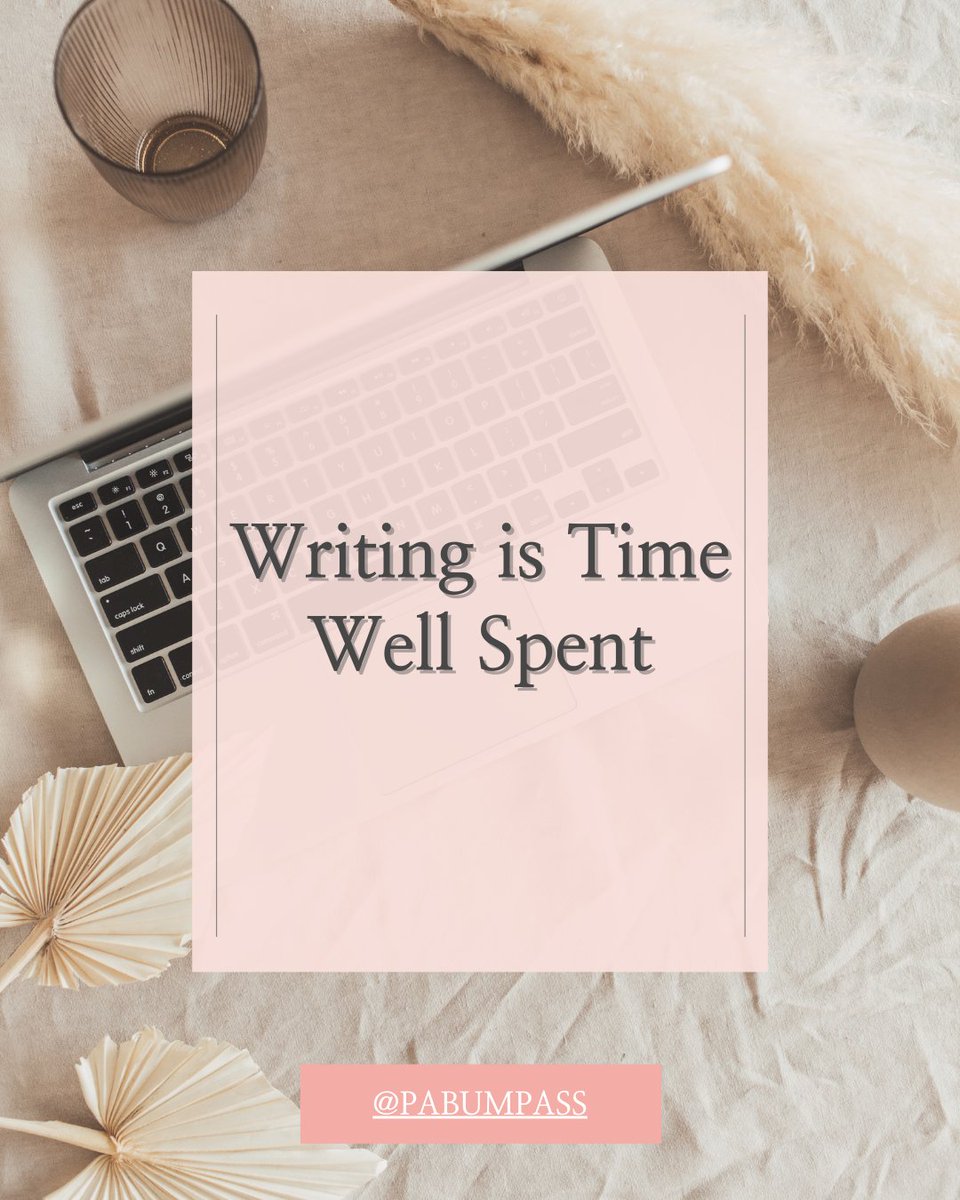 Writing is Time Well Spent

@PABUMPASS